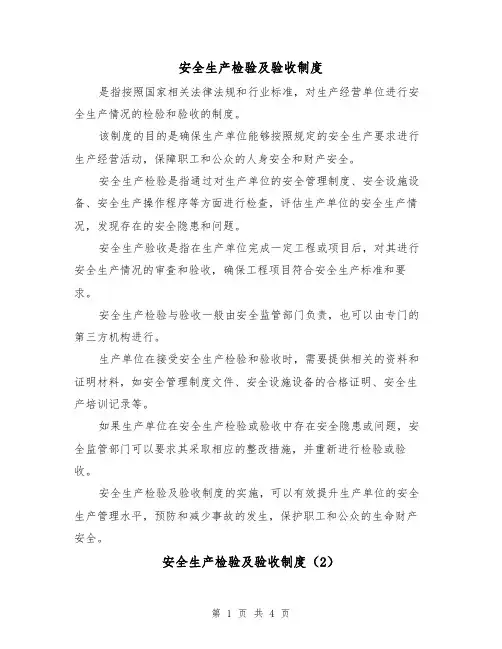 安全生产检验及验收制度

是指按照国家相关法律法规和行业标准，对生产经营单位进行安全生产情况的检验和验收的制度。

该制度的目的是确保生产单位能够按照规定的安全生产要求进行生产经营活动，保障职工和公众的人身安全和财产安全。

安全生产检验是指通过对生产单位的安全管理制度、安全设施设备、安全生产操作程序等方面进行检查，评估生产单位的安全生产情况，发现存在的安全隐患和问题。

安全生产验收是指在生产单位完成一定工程或项目后，对其进行安全生产情况的审查和验收，确保工程项目符合安全生产标准和要求。

安全生产检验与验收一般由安全监管部门负责，也可以由专门的第三方机构进行。

生产单位在接受安全生产检验和验收时，需要提供相关的资料和证明材料，如安全管理制度文件、安全设施设备的合格证明、安全生产培训记录等。

如果生产单位在安全生产检验或验收中存在安全隐患或问题，安全监管部门可以要求其采取相应的整改措施，并重新进行检验或验收。

安全生产检验及验收制度的实施，可以有效提升生产单位的安全生产管理水平，预防和减少事故的发生，保护职工和公众的生命财产安全。

安全生产检验及验收制度（2）

第 1 页 共 4 页